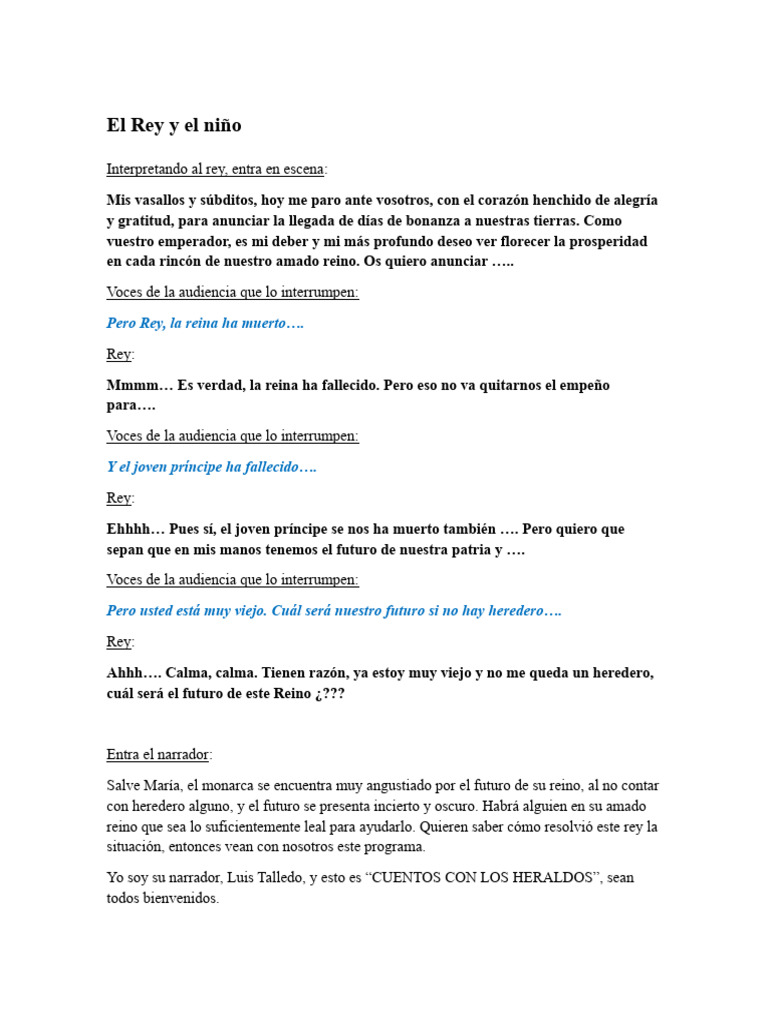 El Rey y el niño

Interpretando al rey, entra en escena:

Mis vasallos y súbditos, hoy me paro ante vosotros, con el corazón henchido de alegría y gratitud, para anunciar la llegada de días de bonanza a nuestras tierras. Como vuestro emperador, es mi deber y mi más profundo deseo ver florecer la prosperidad en cada rincón de nuestro amado reino. Os quiero anunciar …..

Voces de la audiencia que lo interrumpen:

Pero Rey, la reina ha muerto….

Rey:

Mmmm… Es verdad, la reina ha fallecido. Pero eso no va quitarnos el empeño para….

Voces de la audiencia que lo interrumpen:

Y el joven príncipe ha fallecido….

Rey:

Ehhhh… Pues sí, el joven príncipe se nos ha muerto también …. Pero quiero que sepan que en mis manos tenemos el futuro de nuestra patria y ….

Voces de la audiencia que lo interrumpen:

Pero usted está muy viejo. Cuál será nuestro futuro si no hay heredero….

Rey:

Ahhh…. Calma, calma. Tienen razón, ya estoy muy viejo y no me queda un heredero, cuál será el futuro de este Reino ¿???

Entra el narrador:

Salve María, el monarca se encuentra muy angustiado por el futuro de su reino, al no contar con heredero alguno, y el futuro se presenta incierto y oscuro. Habrá alguien en su amado reino que sea lo suficientemente leal para ayudarlo. Quieren saber cómo resolvió este rey la situación, entonces vean con nosotros este programa.

Yo soy su narrador, Luis Talledo, y esto es “CUENTOS CON LOS HERALDOS”, sean todos bienvenidos.